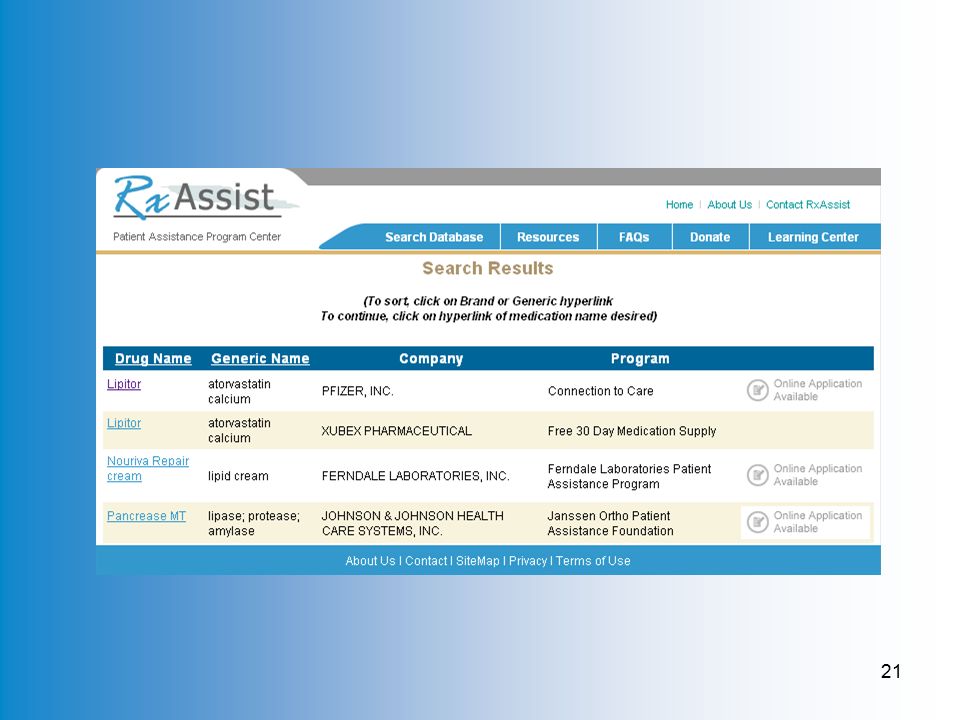 RxAssist
Patient Assistance Program Center

Home | About Us | Contact RxAssist

Search Database | Resources | FAQs | Donate | Learning Center

Search Results

(To sort, click on Brand or Generic hyperlink
To continue, click on hyperlink of medication name desired)

| Drug Name | Generic Name | Company | Program | |
|---|---|---|---|---|
| Lipitor | atorvastatin calcium | PFIZER, INC. | Connection to Care | Online Application Available |
| Lipitor | atorvastatin calcium | XUBEX PHARMACEUTICAL | Free 30 Day Medication Supply | |
| Nouriva Repair cream | lipid cream | FERNDALE LABORATORIES, INC. | Ferndale Laboratories Patient Assistance Program | Online Application Available |
| Pancrease MT | lipase; protease; amylase | JOHNSON & JOHNSON HEALTH CARE SYSTEMS, INC. | Janssen Ortho Patient Assistance Foundation | Online Application Available |

About Us | Contact | SiteMap | Privacy | Terms of Use

21